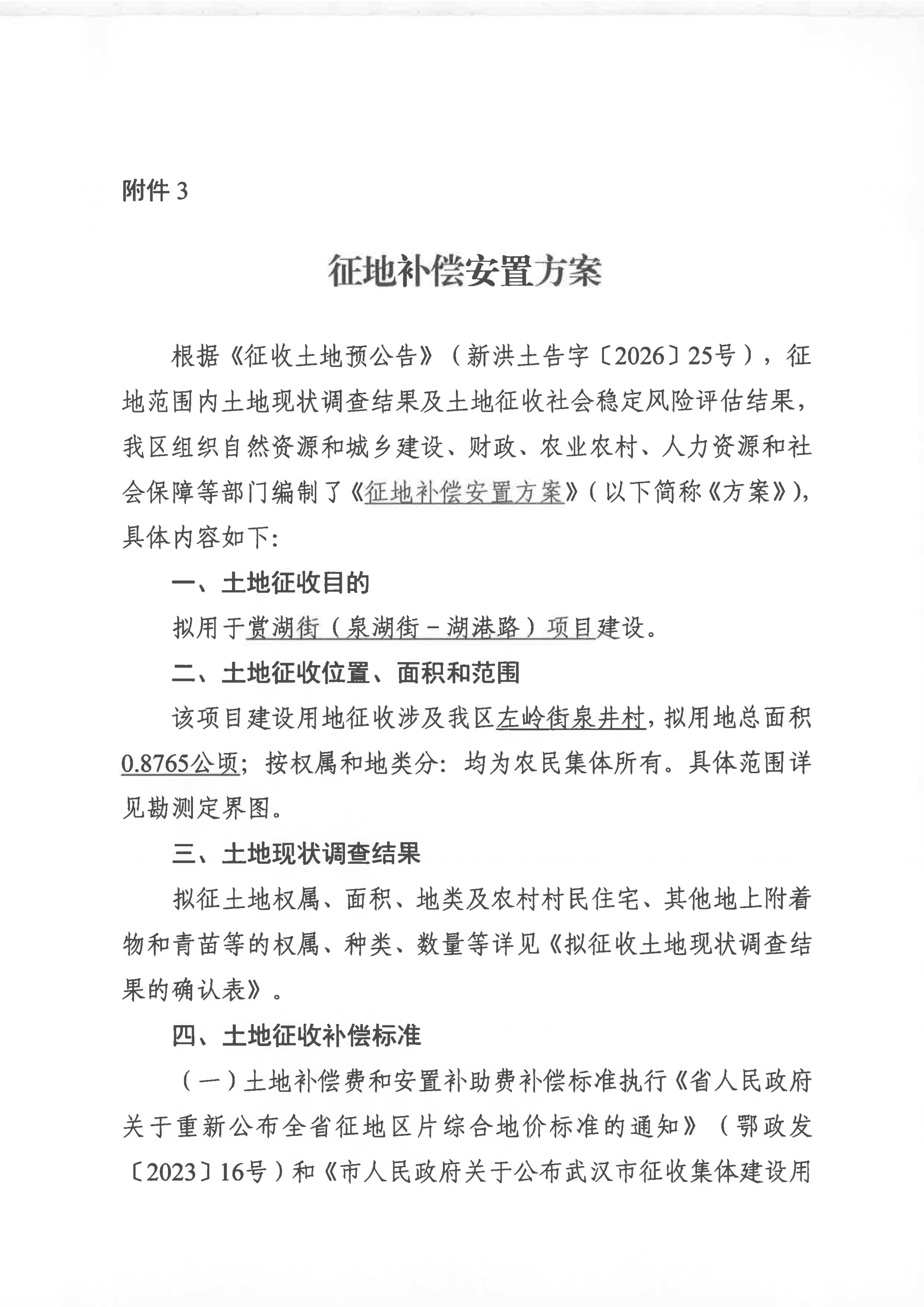 附件 3

征地补偿安置方案

根据《征收土地预公告》（新洪土告字〔2026〕25号），征地范围内土地现状调查结果及土地征收社会稳定风险评估结果，我区组织自然资源和城乡建设、财政、农业农村、人力资源和社会保障等部门编制了《征地补偿安置方案》（以下简称《方案》），具体内容如下：

一、土地征收目的

拟用于赏湖街（泉湖街－湖港路）项目建设。

二、土地征收位置、面积和范围

该项目建设用地征收涉及我区左岭街泉井村，拟用地总面积0.8765公顷；按权属和地类分：均为农民集体所有。具体范围详见勘测定界图。

三、土地现状调查结果

拟征土地权属、面积、地类及农村村民住宅、其他地上附着物和青苗等的权属、种类、数量等详见《拟征收土地现状调查结果的确认表》。

四、土地征收补偿标准

（一）土地补偿费和安置补助费补偿标准执行《省人民政府关于重新公布全省征地区片综合地价标准的通知》（鄂政发〔2023〕16号）和《市人民政府关于公布武汉市征收集体建设用